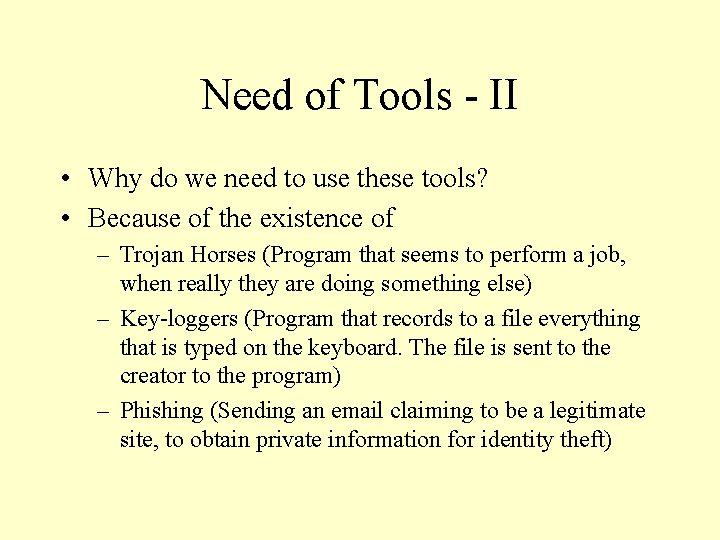 Need of Tools - II

• Why do we need to use these tools?
• Because of the existence of
– Trojan Horses (Program that seems to perform a job, when really they are doing something else)
– Key-loggers (Program that records to a file everything that is typed on the keyboard. The file is sent to the creator to the program)
– Phishing (Sending an email claiming to be a legitimate site, to obtain private information for identity theft)